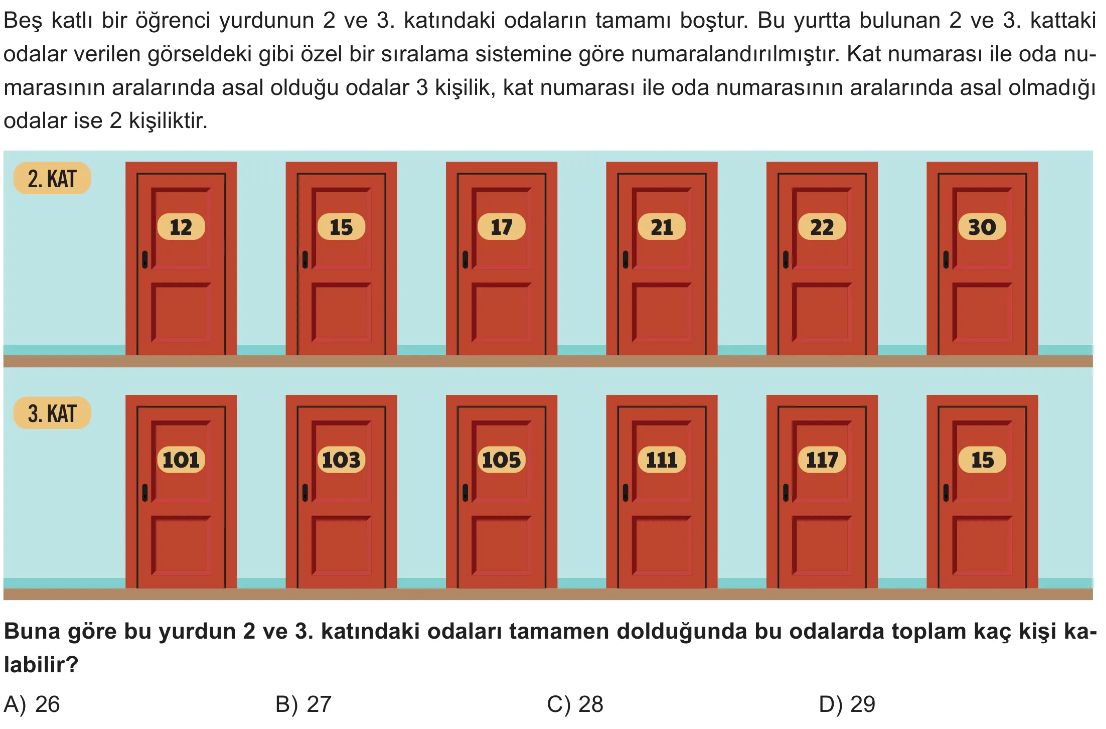 Beş katlı bir öğrenci yurdunun 2 ve 3. katındaki odaların tamamı boştur. Bu yurtta bulunan 2 ve 3. kattaki odalar verilen görseldeki gibi özel bir sıralama sistemine göre numaralandırılmıştır. Kat numarası ile oda numarasının aralarında asal olduğu odalar 3 kişilik, kat numarası ile oda numarasının aralarında asal olmadığı odalar ise 2 kişiliktir.

2. KAT

12

15

17

21

22

30

3. KAT

101

103

105

111

117

15

Buna göre bu yurdun 2 ve 3. katındaki odaları tamamen dolduğunda bu odalarda toplam kaç kişi kalabilir?

A) 26 B) 27 C) 28 D) 29